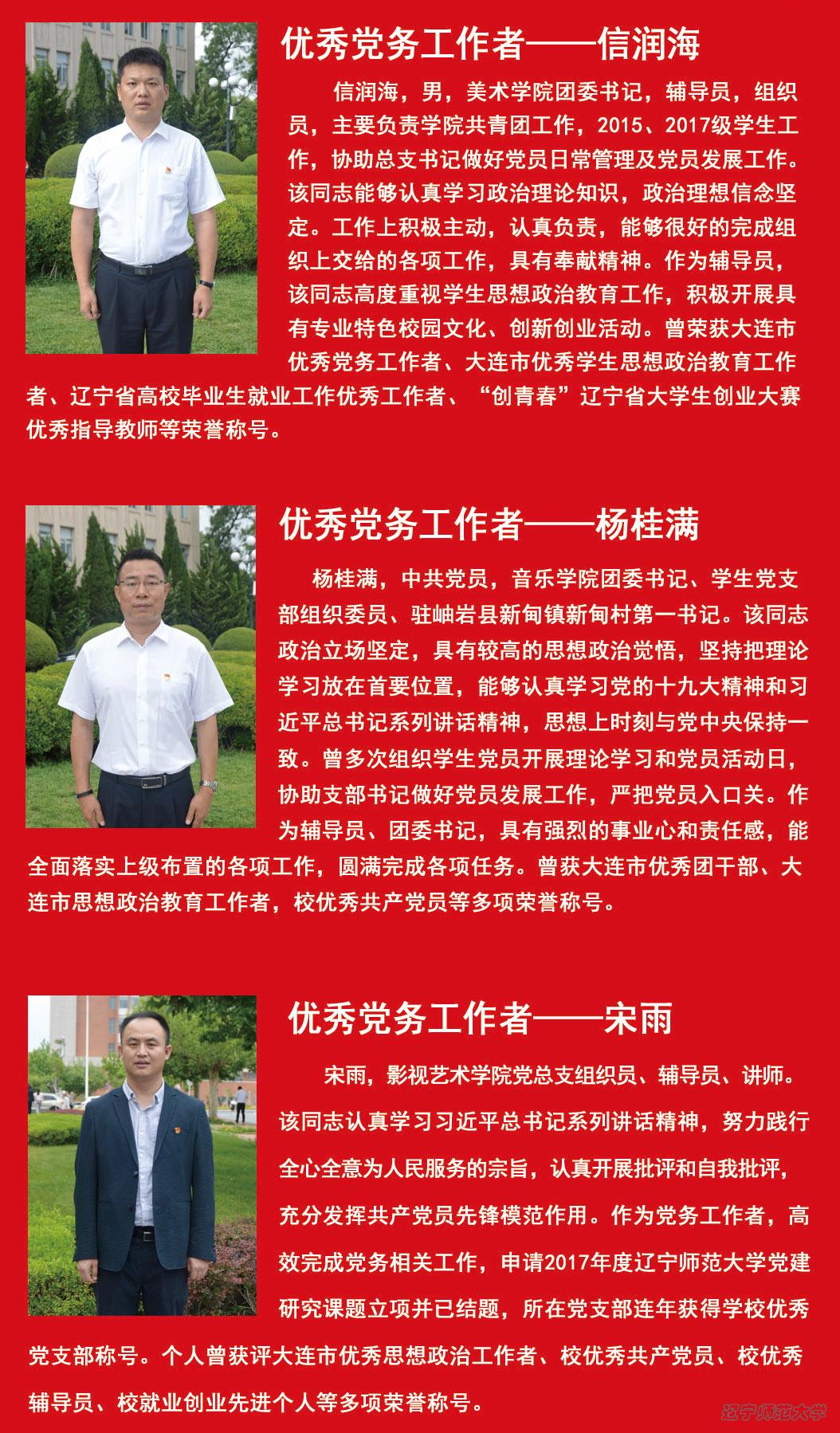 优秀党务工作者——信润海

信润海，男，美术学院团委书记，辅导员，组织员，主要负责学院共青团工作，2015、2017级学生工作，协助总支书记做好党员日常管理及党员发展工作。该同志能够认真学习政治理论知识，政治理想信念坚定。工作上积极主动，认真负责，能够很好的完成组织上交给的各项工作，具有奉献精神。作为辅导员，该同志高度重视学生思想政治教育工作，积极开展具有专业特色校园文化、创新创业活动。曾荣获大连市优秀党务工作者、大连市优秀学生思想政治教育工作者、辽宁省高校毕业生就业工作优秀工作者、“创青春”辽宁省大学生创业大赛优秀指导教师等荣誉称号。

优秀党务工作者——杨桂满

杨桂满，中共党员，音乐学院团委书记、学生党支部组织委员、驻岫岩县新甸镇新甸村第一书记。该同志政治立场坚定，具有较高的思想政治觉悟，坚持把理论学习放在首要位置，能够认真学习党的十九大精神和习近平总书记系列讲话精神，思想上时刻与党中央保持一致。曾多次组织学生党员开展理论学习和党员活动日，协助支部书记做好党员发展工作，严把党员入口关。作为辅导员、团委书记，具有强烈的事业心和责任感，能全面落实上级布置的各项工作，圆满完成各项任务。曾获大连市优秀团干部、大连市思想政治教育工作者，校优秀共产党员等多项荣誉称号。

优秀党务工作者——宋雨

宋雨，影视艺术学院党总支组织员、辅导员、讲师。该同志认真学习习近平总书记系列讲话精神，努力践行全心全意为人民服务的宗旨，认真开展批评和自我批评，充分发挥共产党员先锋模范作用。作为党务工作者，高效完成党务相关工作，申请2017年度辽宁师范大学党建研究课题立项并已结题，所在党支部连年获得学校优秀党支部称号。个人曾获评大连市优秀思想政治工作者、校优秀共产党员、校优秀辅导员、校就业创业先进个人等多项荣誉称号。

辽宁师范大学